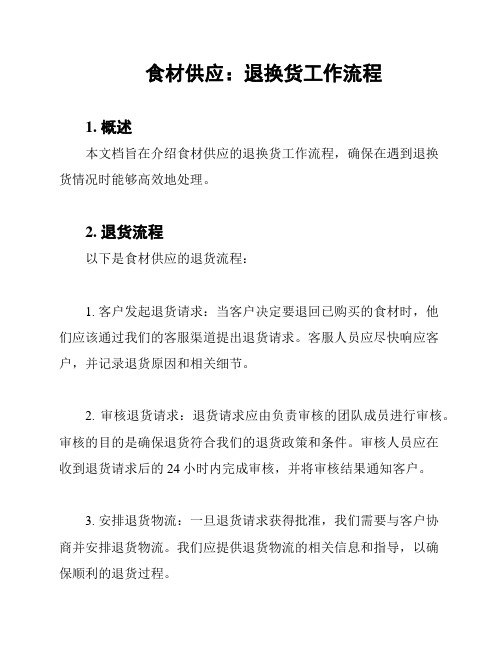 食材供应：退换货工作流程

1. 概述

本文档旨在介绍食材供应的退换货工作流程，确保在遇到退换货情况时能够高效地处理。

2. 退货流程

以下是食材供应的退货流程：

1. 客户发起退货请求：当客户决定要退回已购买的食材时，他们应该通过我们的客服渠道提出退货请求。客服人员应尽快响应客户，并记录退货原因和相关细节。

2. 审核退货请求：退货请求应由负责审核的团队成员进行审核。审核的目的是确保退货符合我们的退货政策和条件。审核人员应在收到退货请求后的 24 小时内完成审核，并将审核结果通知客户。

3. 安排退货物流：一旦退货请求获得批准，我们需要与客户协商并安排退货物流。我们应提供退货物流的相关信息和指导，以确保顺利的退货过程。